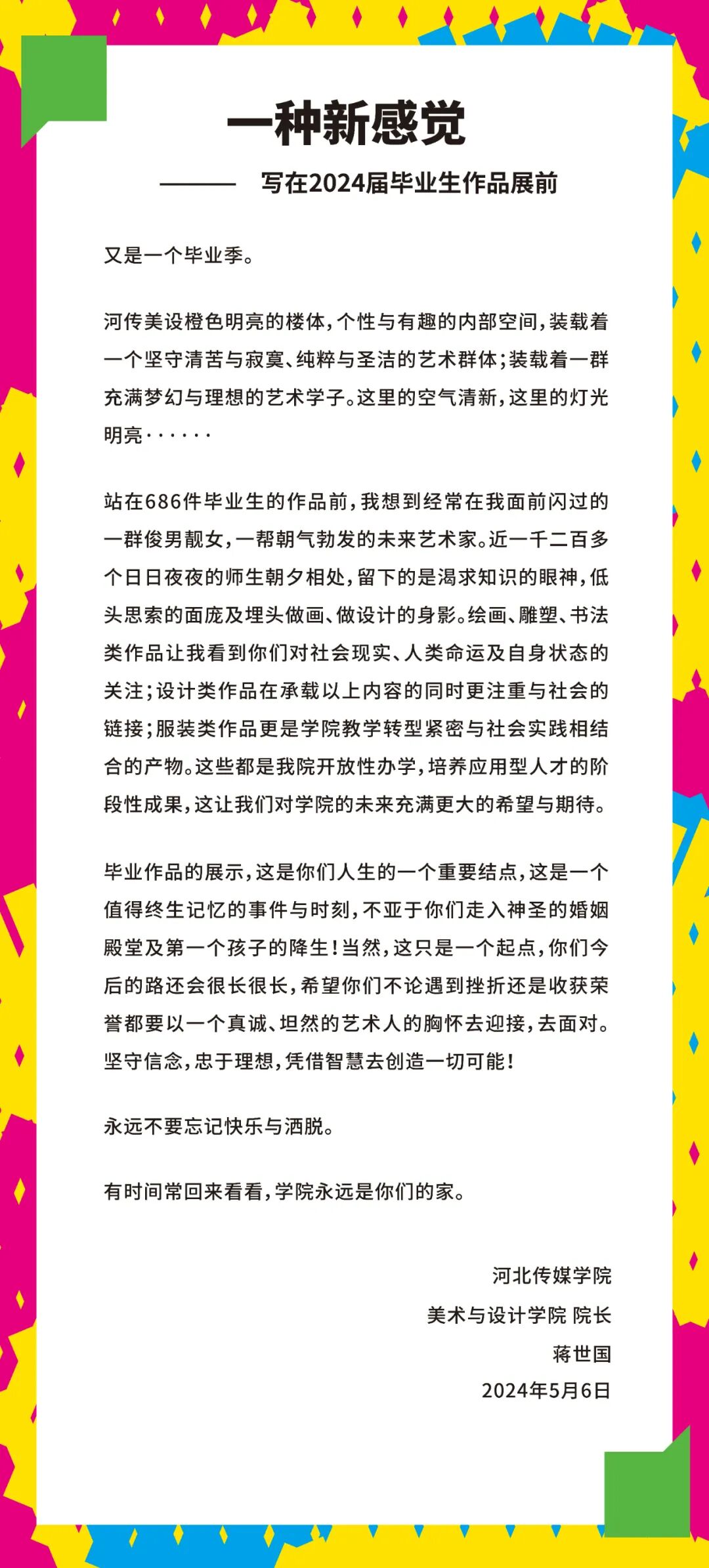 一种新感觉

——— 写在2024届毕业生作品展前

又是一个毕业季。

河传美设橙色明亮的楼体，个性与有趣的内部空间，装载着一个坚守清苦与寂寞、纯粹与圣洁的艺术群体；装载着一群充满梦幻与理想的艺术学子。这里的空气清新，这里的灯光明亮······

站在686件毕业生的作品前，我想到经常在我面前闪过的一群俊男靓女，一帮朝气勃发的未来艺术家。近一千二百多个日日夜夜的师生朝夕相处，留下的是渴求知识的眼神，低头思索的面庞及埋头做画、做设计的身影。绘画、雕塑、书法类作品让我看到你们对社会现实、人类命运及自身状态的关注；设计类作品在承载以上内容的同时更注重与社会的链接；服装类作品更是学院教学转型紧密与社会实践相结合的产物。这些都是我院开放性办学，培养应用型人才的阶段性成果，这让我们对学院的未来充满更大的希望与期待。

毕业作品的展示，这是你们人生的一个重要结点，这是一个值得终生记忆的事件与时刻，不亚于你们走入神圣的婚姻殿堂及第一个孩子的降生！当然，这只是一个起点，你们今后的路还会很长很长，希望你们不论遇到挫折还是收获荣誉都要以一个真诚、坦然的艺术人的胸怀去迎接，去面对。坚守信念，忠于理想，凭借智慧去创造一切可能！

永远不要忘记快乐与洒脱。

有时间常回来看看，学院永远是你们的家。

河北传媒学院
美术与设计学院 院长
蒋世国
2024年5月6日